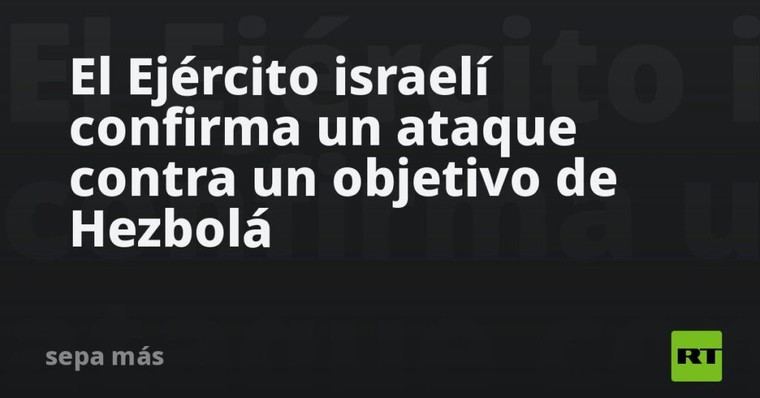 El Ejército israelí confirma un ataque contra un objetivo de Hezbolá

sepa más

RT